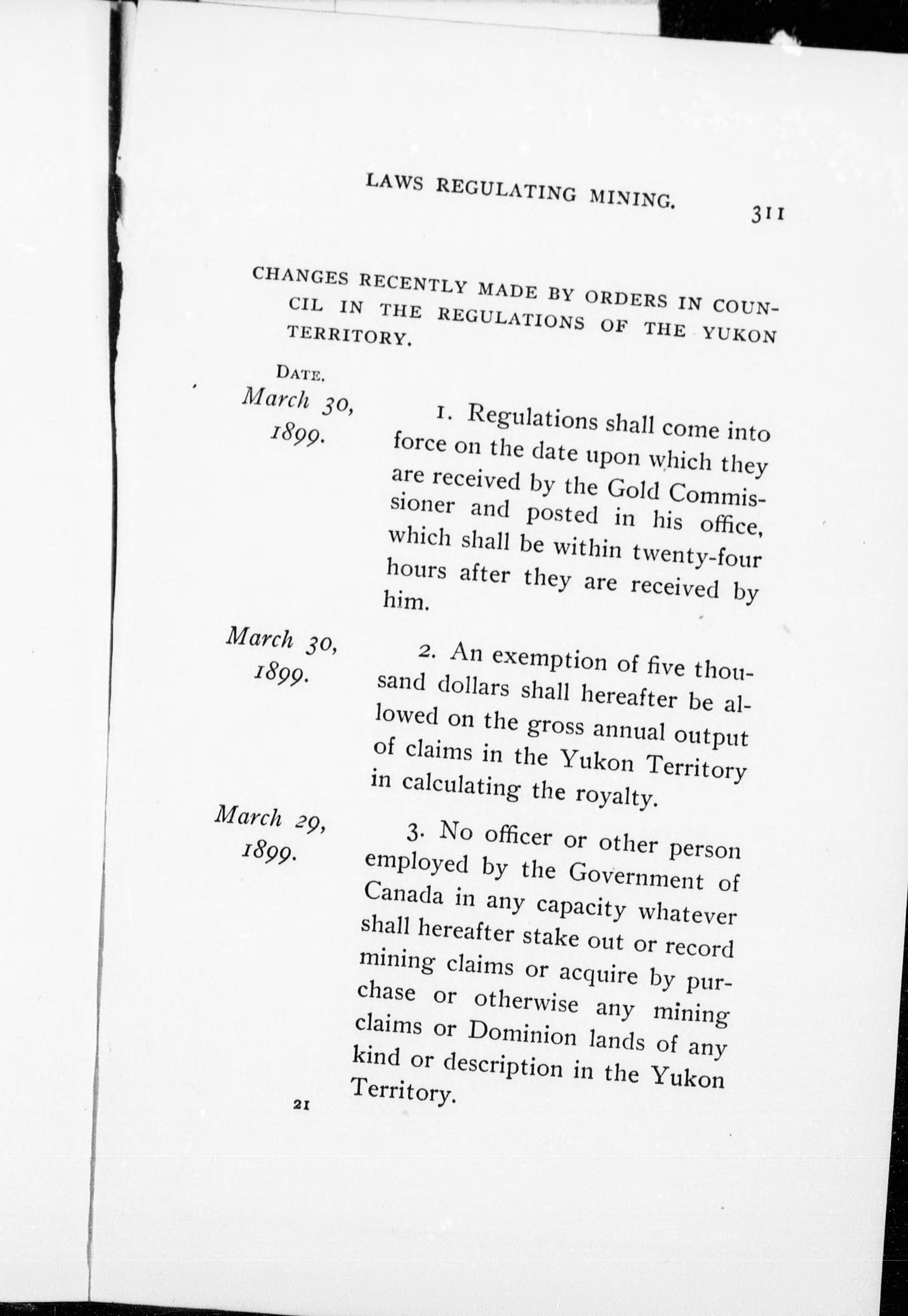 LAWS REGULATING MINING. 311

CHANGES RECENTLY MADE BY ORDERS IN COUNCIL IN THE REGULATIONS OF THE YUKON TERRITORY.

DATE.

March 30, 1899.

1. Regulations shall come into force on the date upon which they are received by the Gold Commissioner and posted in his office, which shall be within twenty-four hours after they are received by him.

March 30, 1899.

2. An exemption of five thousand dollars shall hereafter be allowed on the gross annual output of claims in the Yukon Territory in calculating the royalty.

March 29, 1899.

3. No officer or other person employed by the Government of Canada in any capacity whatever shall hereafter stake out or record mining claims or acquire by purchase or otherwise any mining claims or Dominion lands of any kind or description in the Yukon Territory.

21